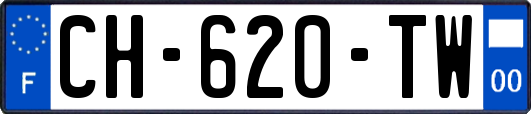 F
CH-620-TW
00